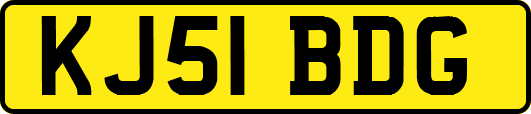 KJ51 BDG